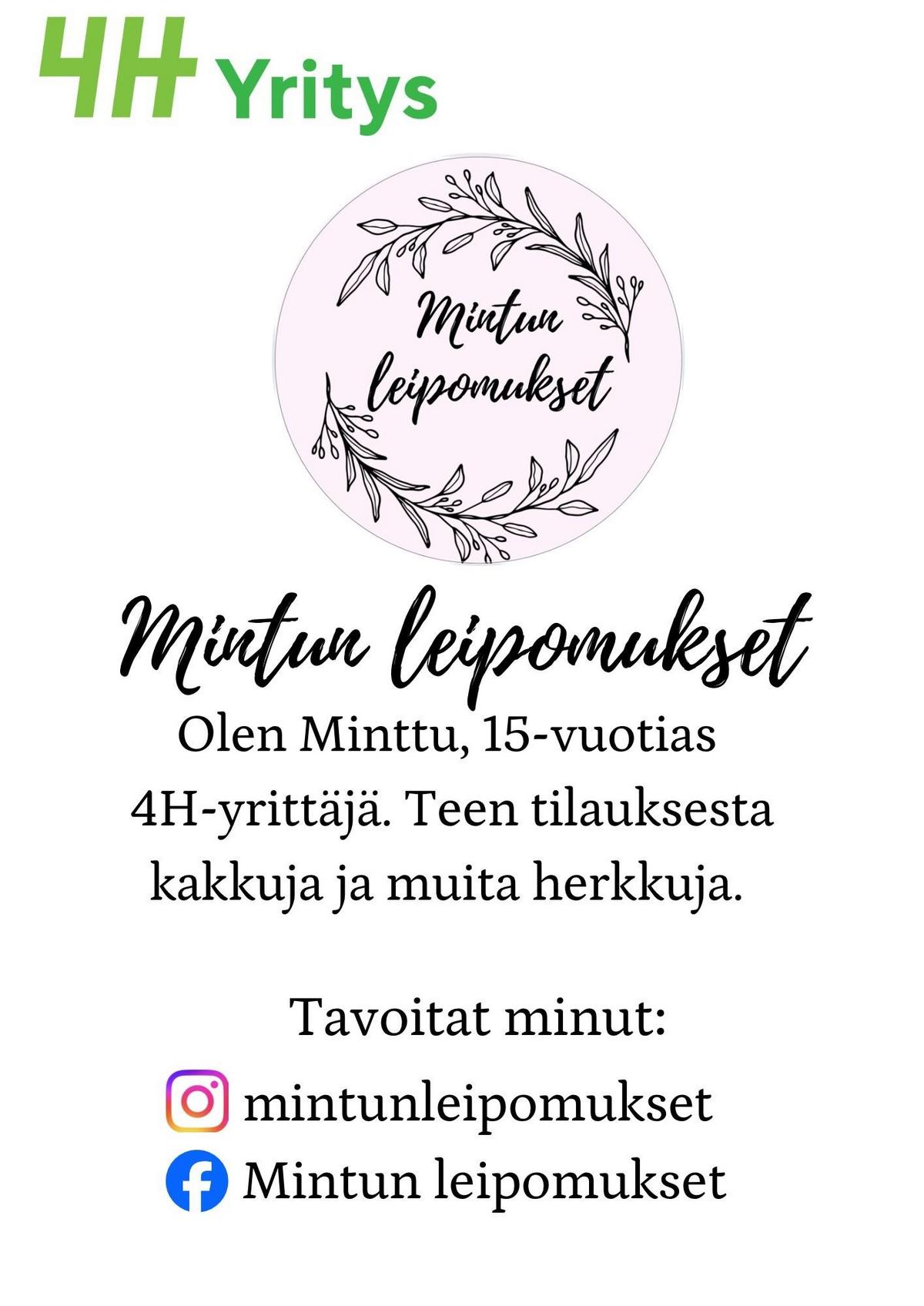 4H Yritys

Mintun
leipomukset

Mintun leipomukset

Olen Minttu, 15-vuotias 4H-yrittäjä. Teen tilauksesta kakkuja ja muita herkkuja.

Tavoitat minut:

mintunleipomukset

Mintun leipomukset